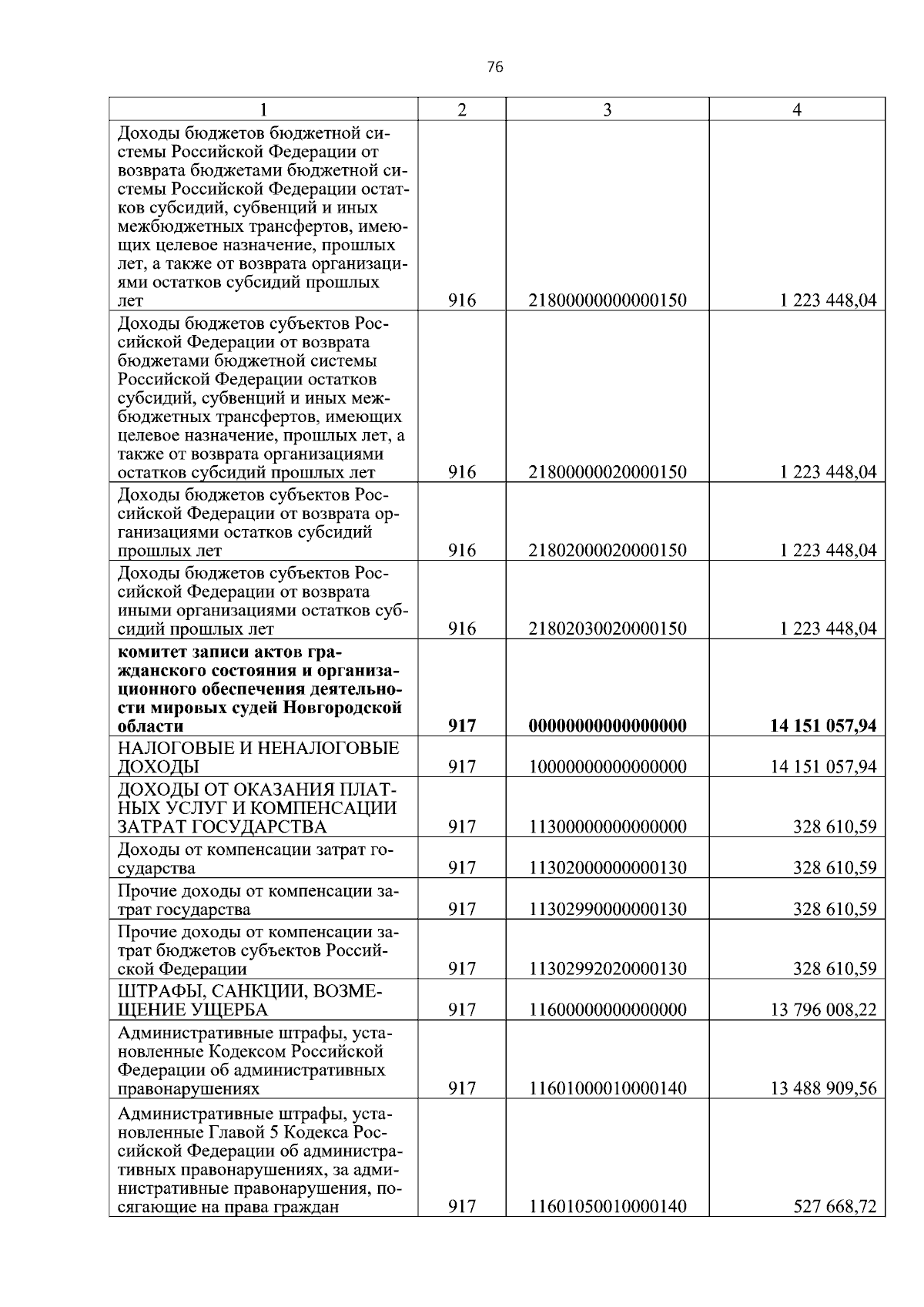 76

| 1 | 2 | 3 | 4 |
|---|---|---|---|
| Доходы бюджетов бюджетной системы Российской Федерации от возврата бюджетами бюджетной системы Российской Федерации остатков субсидий, субвенций и иных межбюджетных трансфертов, имеющих целевое назначение, прошлых лет, а также от возврата организациями остатков субсидий прошлых лет | 916 | 21800000000000150 | 1 223 448,04 |
| Доходы бюджетов субъектов Российской Федерации от возврата бюджетами бюджетной системы Российской Федерации остатков субсидий, субвенций и иных межбюджетных трансфертов, имеющих целевое назначение, прошлых лет, а также от возврата организациями остатков субсидий прошлых лет | 916 | 21800000020000150 | 1 223 448,04 |
| Доходы бюджетов субъектов Российской Федерации от возврата организациями остатков субсидий прошлых лет | 916 | 21802000020000150 | 1 223 448,04 |
| Доходы бюджетов субъектов Российской Федерации от возврата иными организациями остатков субсидий прошлых лет | 916 | 21802030020000150 | 1 223 448,04 |
| **комитет записи актов гражданского состояния и организационного обеспечения деятельности мировых судей Новгородской области** | **917** | **00000000000000000** | **14 151 057,94** |
| НАЛОГОВЫЕ И НЕНАЛОГОВЫЕ ДОХОДЫ | 917 | 10000000000000000 | 14 151 057,94 |
| ДОХОДЫ ОТ ОКАЗАНИЯ ПЛАТНЫХ УСЛУГ И КОМПЕНСАЦИИ ЗАТРАТ ГОСУДАРСТВА | 917 | 11300000000000000 | 328 610,59 |
| Доходы от компенсации затрат государства | 917 | 11302000000000130 | 328 610,59 |
| Прочие доходы от компенсации затрат государства | 917 | 11302990000000130 | 328 610,59 |
| Прочие доходы от компенсации затрат бюджетов субъектов Российской Федерации | 917 | 11302992020000130 | 328 610,59 |
| ШТРАФЫ, САНКЦИИ, ВОЗМЕЩЕНИЕ УЩЕРБА | 917 | 11600000000000000 | 13 796 008,22 |
| Административные штрафы, установленные Кодексом Российской Федерации об административных правонарушениях | 917 | 11601000010000140 | 13 488 909,56 |
| Административные штрафы, установленные Главой 5 Кодекса Российской Федерации об административных правонарушениях, за административные правонарушения, посягающие на права граждан | 917 | 11601050010000140 | 527 668,72 |